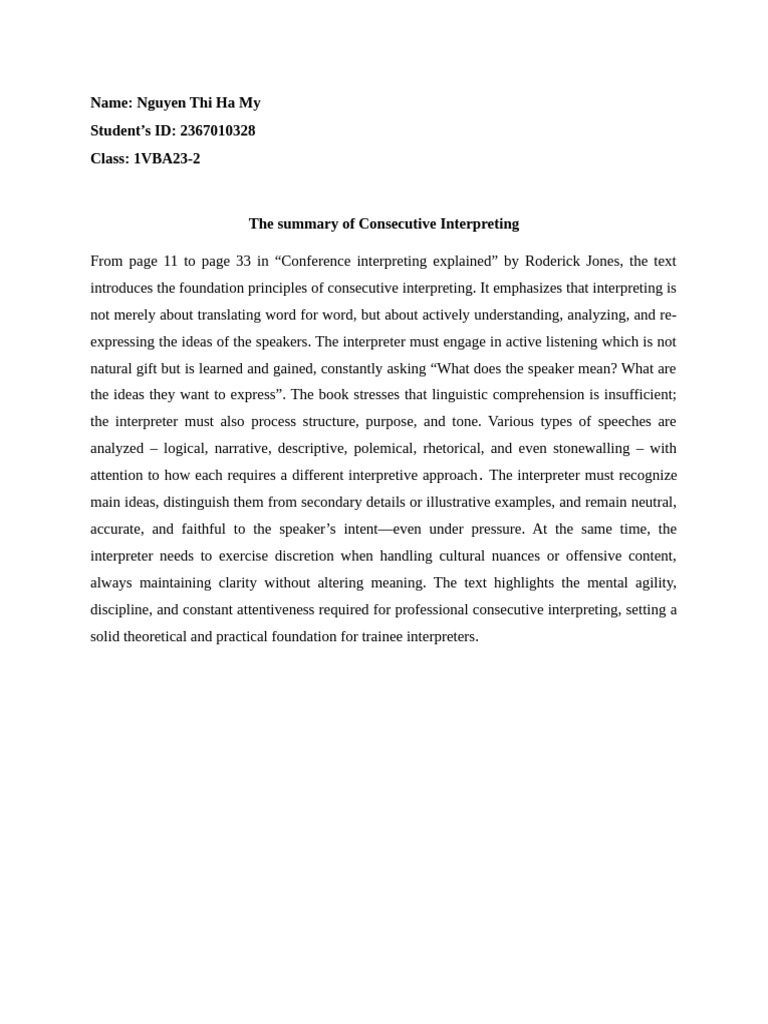 Name: Nguyen Thi Ha My

Student’s ID: 2367010328

Class: 1VBA23-2

The summary of Consecutive Interpreting

From page 11 to page 33 in “Conference interpreting explained” by Roderick Jones, the text introduces the foundation principles of consecutive interpreting. It emphasizes that interpreting is not merely about translating word for word, but about actively understanding, analyzing, and re-expressing the ideas of the speakers. The interpreter must engage in active listening which is not natural gift but is learned and gained, constantly asking “What does the speaker mean? What are the ideas they want to express”. The book stresses that linguistic comprehension is insufficient; the interpreter must also process structure, purpose, and tone. Various types of speeches are analyzed – logical, narrative, descriptive, polemical, rhetorical, and even stonewalling – with attention to how each requires a different interpretive approach. The interpreter must recognize main ideas, distinguish them from secondary details or illustrative examples, and remain neutral, accurate, and faithful to the speaker’s intent—even under pressure. At the same time, the interpreter needs to exercise discretion when handling cultural nuances or offensive content, always maintaining clarity without altering meaning. The text highlights the mental agility, discipline, and constant attentiveness required for professional consecutive interpreting, setting a solid theoretical and practical foundation for trainee interpreters.